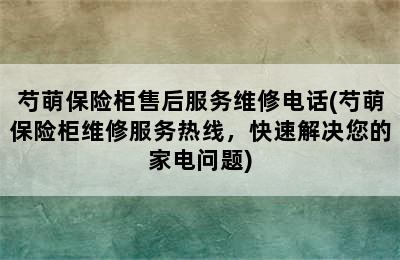 芍萌保险柜售后服务维修电话(芍萌保险柜维修服务热线，快速解决您的家电问题)